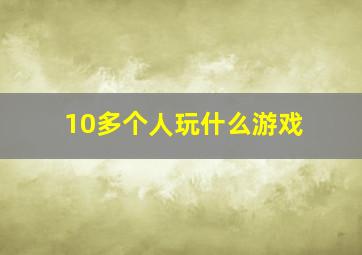 10多个人玩什么游戏